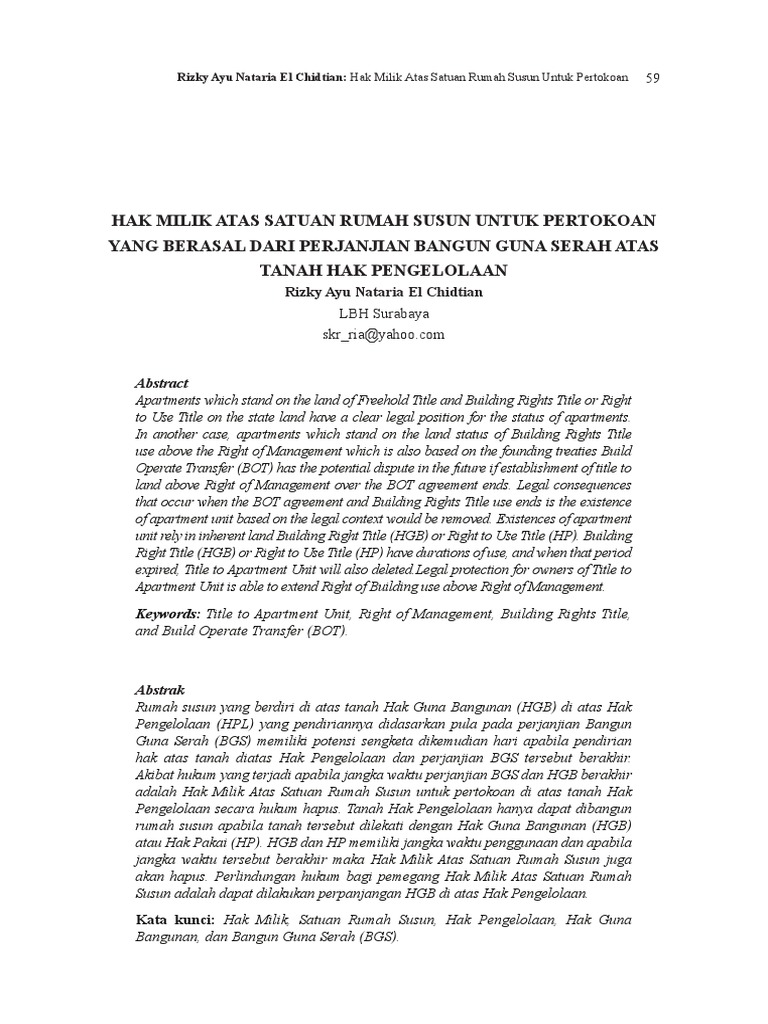 Rizky Ayu Nataria El Chidtian: Hak Milik Atas Satuan Rumah Susun Untuk Pertokoan 59

HAK MILIK ATAS SATUAN RUMAH SUSUN UNTUK PERTOKOAN YANG BERASAL DARI PERJANJIAN BANGUN GUNA SERAH ATAS TANAH HAK PENGELOLAAN

Rizky Ayu Nataria El Chidtian

LBH Surabaya

skr_ria@yahoo.com

Abstract

Apartments which stand on the land of Freehold Title and Building Rights Title or Right to Use Title on the state land have a clear legal position for the status of apartments. In another case, apartments which stand on the land status of Building Rights Title use above the Right of Management which is also based on the founding treaties Build Operate Transfer (BOT) has the potential dispute in the future if establishment of title to land above Right of Management over the BOT agreement ends. Legal consequences that occur when the BOT agreement and Building Rights Title use ends is the existence of apartment unit based on the legal context would be removed. Existences of apartment unit rely in inherent land Building Right Title (HGB) or Right to Use Title (HP). Building Right Title (HGB) or Right to Use Title (HP) have durations of use, and when that period expired, Title to Apartment Unit will also deleted.Legal protection for owners of Title to Apartment Unit is able to extend Right of Building use above Right of Management.

Keywords: Title to Apartment Unit, Right of Management, Building Rights Title, and Build Operate Transfer (BOT).

Abstrak

Rumah susun yang berdiri di atas tanah Hak Guna Bangunan (HGB) di atas Hak Pengelolaan (HPL) yang pendiriannya didasarkan pula pada perjanjian Bangun Guna Serah (BGS) memiliki potensi sengketa dikemudian hari apabila pendirian hak atas tanah diatas Hak Pengelolaan dan perjanjian BGS tersebut berakhir. Akibat hukum yang terjadi apabila jangka waktu perjanjian BGS dan HGB berakhir adalah Hak Milik Atas Satuan Rumah Susun untuk pertokoan di atas tanah Hak Pengelolaan secara hukum hapus. Tanah Hak Pengelolaan hanya dapat dibangun rumah susun apabila tanah tersebut dilekati dengan Hak Guna Bangunan (HGB) atau Hak Pakai (HP). HGB dan HP memiliki jangka waktu penggunaan dan apabila jangka waktu tersebut berakhir maka Hak Milik Atas Satuan Rumah Susun juga akan hapus. Perlindungan hukum bagi pemegang Hak Milik Atas Satuan Rumah Susun adalah dapat dilakukan perpanjangan HGB di atas Hak Pengelolaan.

Kata kunci: Hak Milik, Satuan Rumah Susun, Hak Pengelolaan, Hak Guna Bangunan, dan Bangun Guna Serah (BGS).